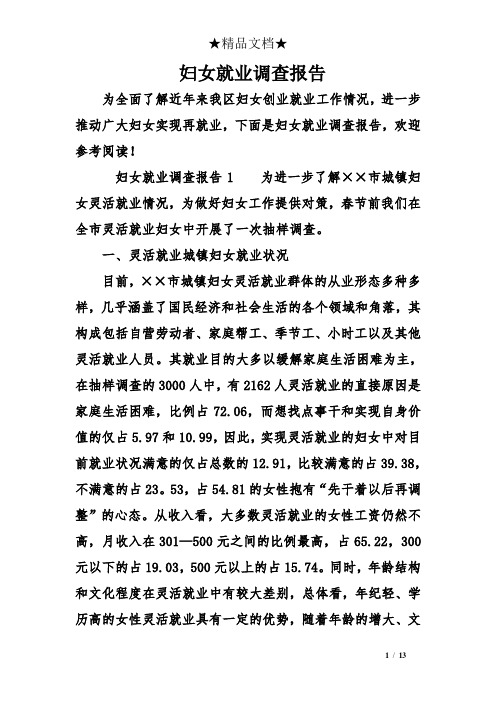 ★精品文档★

妇女就业调查报告

为全面了解近年来我区妇女创业就业工作情况，进一步推动广大妇女实现再就业，下面是妇女就业调查报告，欢迎参考阅读！

妇女就业调查报告 1　　为进一步了解××市城镇妇女灵活就业情况，为做好妇女工作提供对策，春节前我们在全市灵活就业妇女中开展了一次抽样调查。

一、灵活就业城镇妇女就业状况

目前，××市城镇妇女灵活就业群体的从业形态多种多样，几乎涵盖了国民经济和社会生活的各个领域和角落，其构成包括自营劳动者、家庭帮工、季节工、小时工以及其他灵活就业人员。其就业目的大多以缓解家庭生活困难为主，在抽样调查的 3000 人中，有 2162 人灵活就业的直接原因是家庭生活困难，比例占 72.06，而想找点事干和实现自身价值的仅占 5.97 和 10.99，因此，实现灵活就业的妇女中对目前就业状况满意的仅占总数的 12.91，比较满意的占 39.38，不满意的占 23。53，占 54.81 的女性抱有“先干着以后再调整”的心态。从收入看，大多数灵活就业的女性工资仍然不高，月收入在 301—500 元之间的比例最高，占 65.22，300 元以下的占 19.03，500 元以上的占 15.74。同时，年龄结构和文化程度在灵活就业中有较大差别，总体看，年纪轻、学历高的女性灵活就业具有一定的优势，随着年龄的增大、文

1 / 13